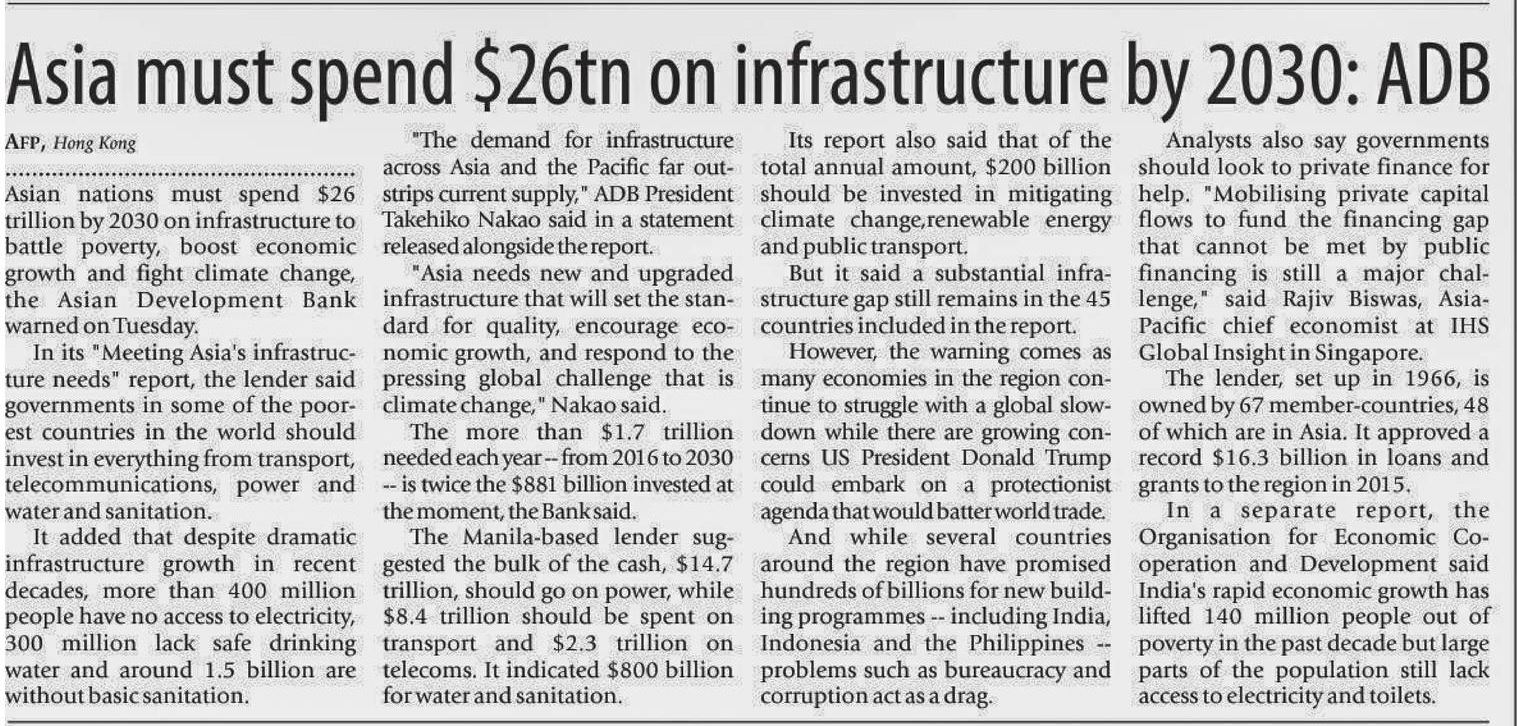 Asia must spend \$26tn on infrastructure by 2030: ADB

AFP, Hong Kong

Asian nations must spend \$26 trillion by 2030 on infrastructure to battle poverty, boost economic growth and fight climate change, the Asian Development Bank warned on Tuesday.

In its "Meeting Asia's infrastructure needs" report, the lender said governments in some of the poorest countries in the world should invest in everything from transport, telecommunications, power and water and sanitation.

It added that despite dramatic infrastructure growth in recent decades, more than 400 million people have no access to electricity, 300 million lack safe drinking water and around 1.5 billion are without basic sanitation.

"The demand for infrastructure across Asia and the Pacific far outstrips current supply," ADB President Takehiko Nakao said in a statement released alongside the report.

"Asia needs new and upgraded infrastructure that will set the standard for quality, encourage economic growth, and respond to the pressing global challenge that is climate change," Nakao said.

The more than \$1.7 trillion needed each year -- from 2016 to 2030 -- is twice the \$881 billion invested at the moment, the Bank said.

The Manila-based lender suggested the bulk of the cash, \$14.7 trillion, should go on power, while \$8.4 trillion should be spent on transport and \$2.3 trillion on telecoms. It indicated \$800 billion for water and sanitation.

Its report also said that of the total annual amount, \$200 billion should be invested in mitigating climate change,renewable energy and public transport.

But it said a substantial infrastructure gap still remains in the 45 countries included in the report.

However, the warning comes as many economies in the region continue to struggle with a global slowdown while there are growing concerns US President Donald Trump could embark on a protectionist agenda that would batter world trade.

And while several countries around the region have promised hundreds of billions for new building programmes -- including India, Indonesia and the Philippines -- problems such as bureaucracy and corruption act as a drag.

Analysts also say governments should look to private finance for help. "Mobilising private capital flows to fund the financing gap that cannot be met by public financing is still a major challenge," said Rajiv Biswas, Asia-Pacific chief economist at IHS Global Insight in Singapore.

The lender, set up in 1966, is owned by 67 member-countries, 48 of which are in Asia. It approved a record \$16.3 billion in loans and grants to the region in 2015.

In a separate report, the Organisation for Economic Cooperation and Development said India's rapid economic growth has lifted 140 million people out of poverty in the past decade but large parts of the population still lack access to electricity and toilets.